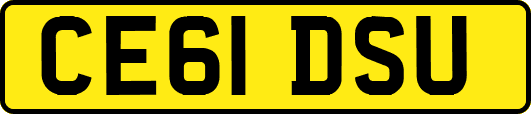 CE61 DSU